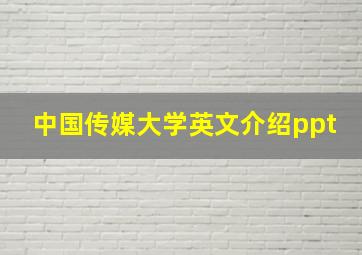 中国传媒大学英文介绍ppt